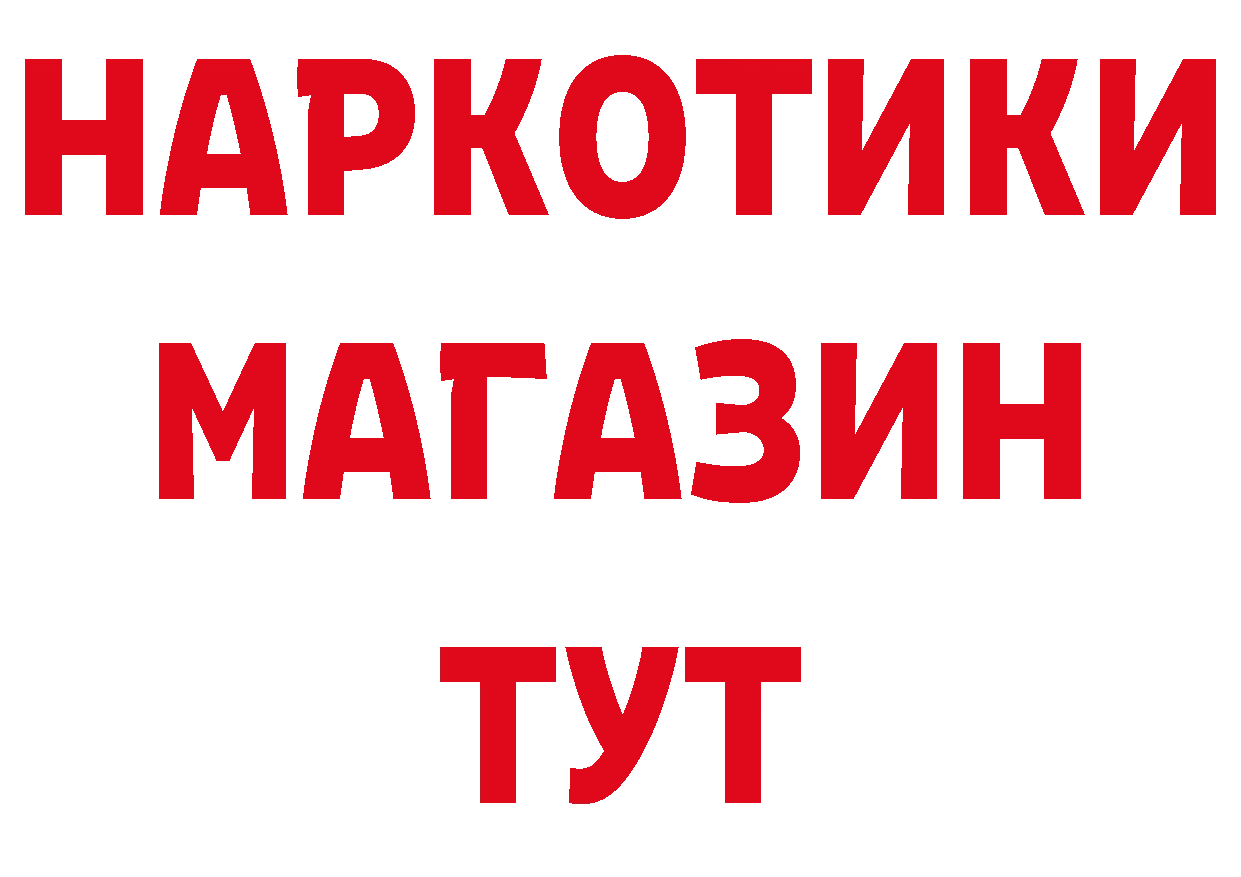 НАРКОТИКИ
МАГАЗИН
ТУТ